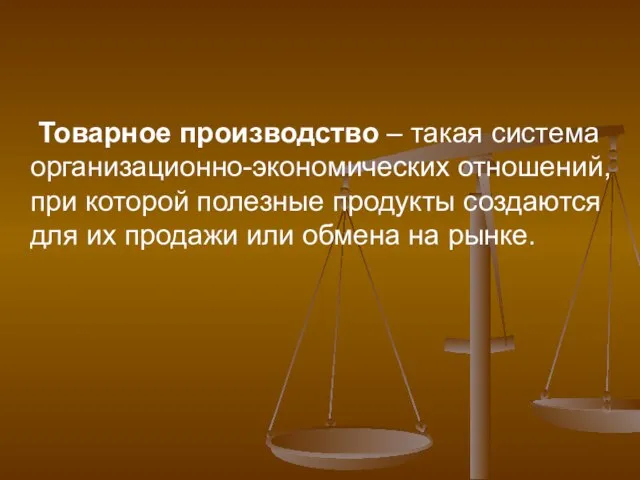 Товарное производство – такая система организационно-экономических отношений, при которой полезные продукты создаются для их продажи или обмена на рынке.